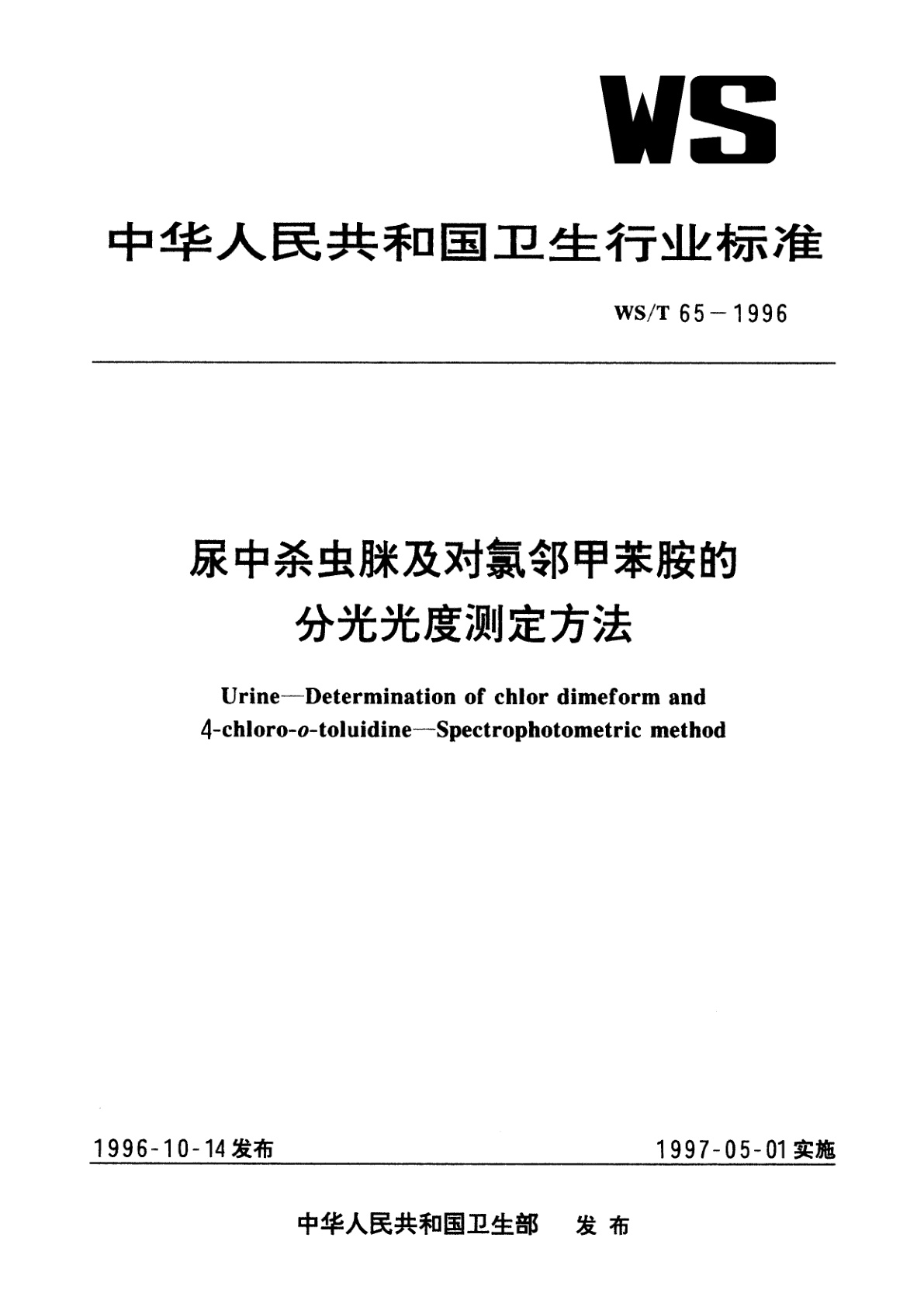 WS

中华人民共和国卫生行业标准

WS/T 65－1996

尿中杀虫脒及对氯邻甲苯胺的分光光度测定方法

Urine—Determination of chlor dimeform and 4-chloro-o-toluidine—Spectrophotometric method

1996-10-14发布

1997-05-01实施

中华人民共和国卫生部 发布